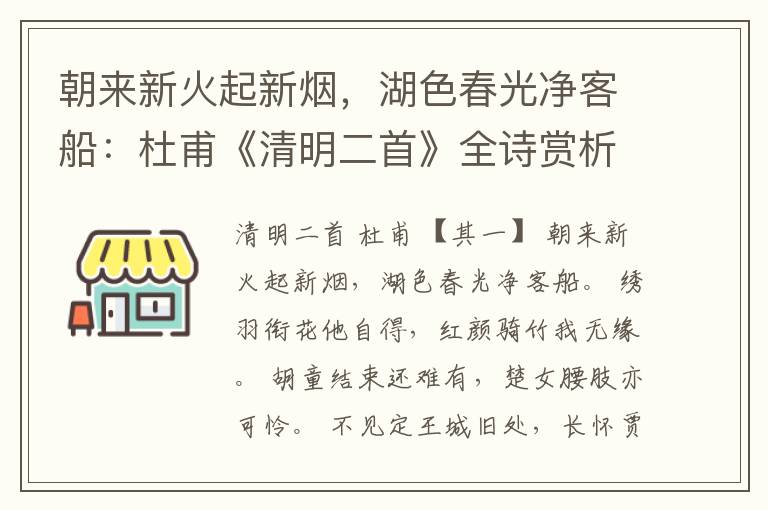 朝来新火起新烟，湖色春光净客船：杜甫《清明二首》全诗赏析

清明二首 杜甫 【其一】 朝来新火起新烟，湖色春光净客船。 绣羽衔花他自得，红颜骑竹我无缘。 胡童结束还难有，楚女腰肢亦可怜。 不见定王城旧处，长怀贾